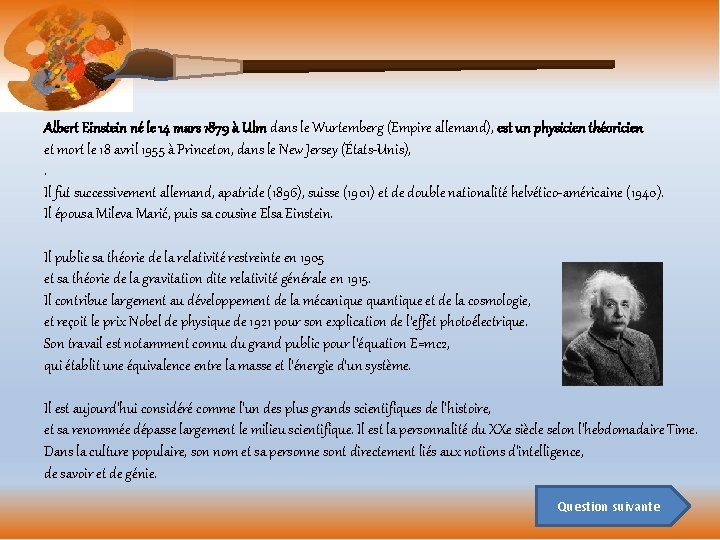 Albert Einstein né le 14 mars 1879 à Ulm dans le Wurtemberg (Empire allemand), est un physicien théoricien
et mort le 18 avril 1955 à Princeton, dans le New Jersey (États-Unis),
.
Il fut successivement allemand, apatride (1896), suisse (1901) et de double nationalité helvético-américaine (1940).
Il épousa Mileva Marić, puis sa cousine Elsa Einstein.

Il publie sa théorie de la relativité restreinte en 1905
et sa théorie de la gravitation dite relativité générale en 1915.
Il contribue largement au développement de la mécanique quantique et de la cosmologie,
et reçoit le prix Nobel de physique de 1921 pour son explication de l'effet photoélectrique.
Son travail est notamment connu du grand public pour l'équation E=mc2,
qui établit une équivalence entre la masse et l'énergie d'un système.

Il est aujourd'hui considéré comme l'un des plus grands scientifiques de l'histoire,
et sa renommée dépasse largement le milieu scientifique. Il est la personnalité du XXe siècle selon l'hebdomadaire Time.
Dans la culture populaire, son nom et sa personne sont directement liés aux notions d'intelligence,
de savoir et de génie.

Question suivante